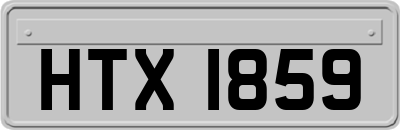 HTX 1859